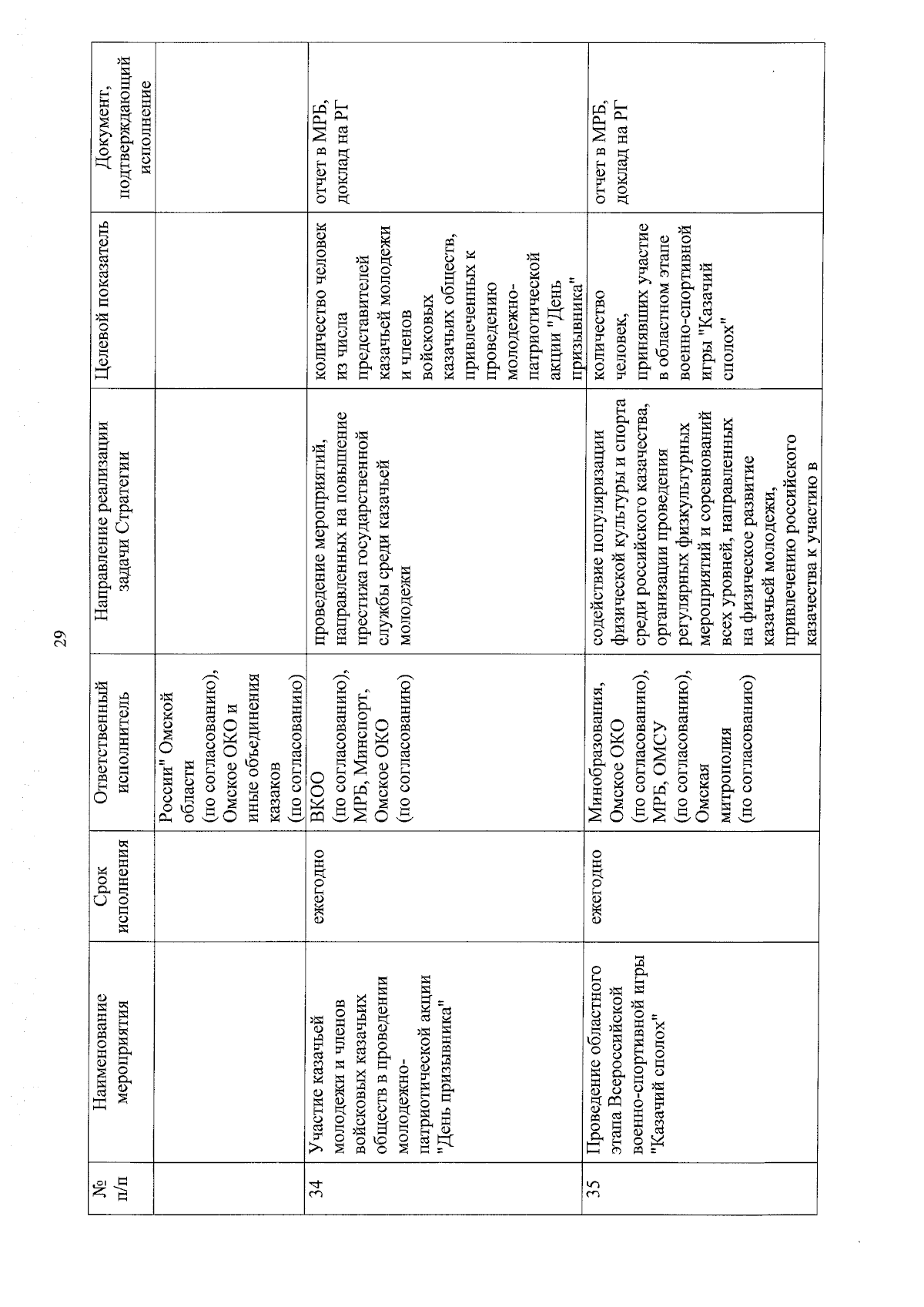 29

| № п/п | Наименование мероприятия | Срок исполнения | Ответственный исполнитель | Направление реализации задачи Стратегии | Целевой показатель | Документ, подтверждающий исполнение |
|---|---|---|---|---|---|---|
| | | | России" Омской области (по согласованию), Омское ОКО и иные объединения казаков (по согласованию) | | | |
| 34 | Участие казачьей молодежи и членов войсковых казачьих обществ в проведении молодежно-патриотической акции "День призывника" | ежегодно | ВКОО (по согласованию), МРБ, Минспорт, Омское ОКО (по согласованию) | проведение мероприятий, направленных на повышение престижа государственной службы среди казачьей молодежи | количество человек из числа представителей казачьей молодежи и членов войсковых казачьих обществ, привлеченных к проведению молодежно-патриотической акции "День призывника" | отчет в МРБ, доклад на РГ |
| 35 | Проведение областного этапа Всероссийской военно-спортивной игры "Казачий сполох" | ежегодно | Минобразования, Омское ОКО (по согласованию), МРБ, ОМСУ (по согласованию), Омская митрополия (по согласованию) | содействие популяризации физической культуры и спорта среди российского казачества, организации проведения регулярных физкультурных мероприятий и соревнований всех уровней, направленных на физическое развитие казачьей молодежи, привлечению российского казачества к участию в | количество человек, принявших участие в областном этапе военно-спортивной игры "Казачий сполох" | отчет в МРБ, доклад на РГ |